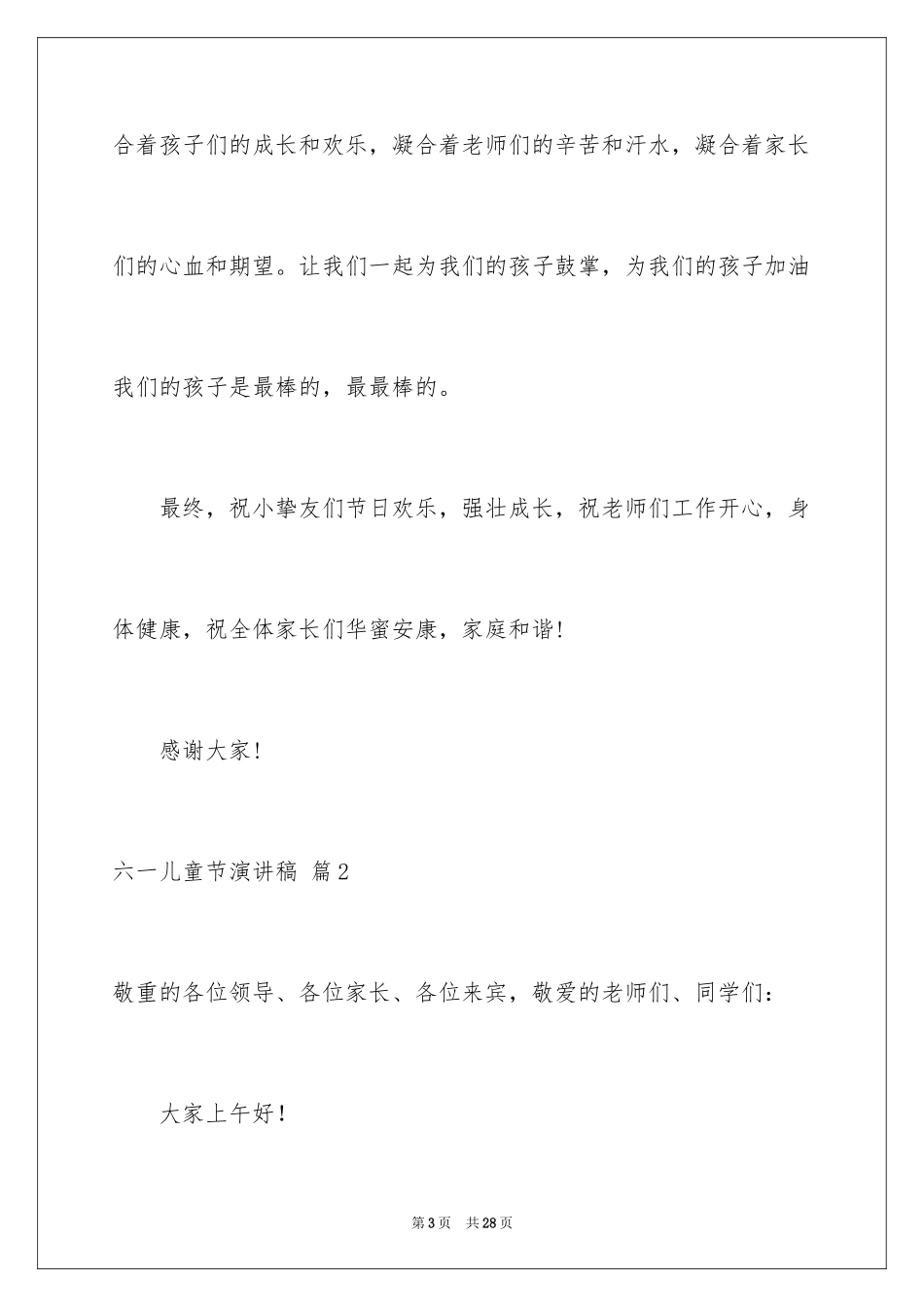 合着孩子们的成长和欢乐，凝合着老师们的辛苦和汗水，凝合着家长们的心血和期望。让我们一起为我们的孩子鼓掌，为我们的孩子加油我们的孩子是最棒的，最最棒的。

最终，祝小挚友们节日欢乐，强壮成长，祝老师们工作开心，身体健康，祝全体家长们华蜜安康，家庭和谐！

感谢大家！

六一儿童节演讲稿 篇2

敬重的各位领导、各位家长、各位来宾，敬爱的老师们、同学们：

大家上午好！

第3页 共28页